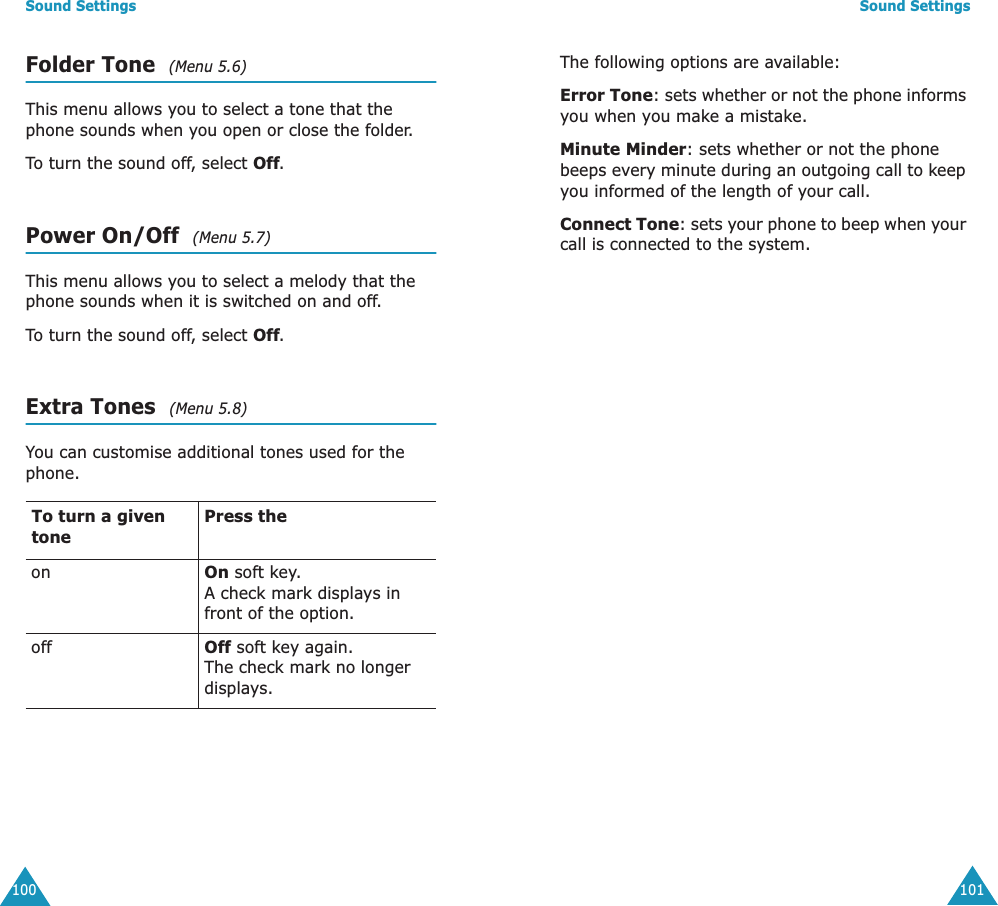 Sound Settings

Folder Tone (Menu 5.6)

This menu allows you to select a tone that the phone sounds when you open or close the folder.

To turn the sound off, select Off.

Power On/Off (Menu 5.7)

This menu allows you to select a melody that the phone sounds when it is switched on and off.

To turn the sound off, select Off.

Extra Tones (Menu 5.8)

You can customise additional tones used for the phone.

| To turn a given tone | Press the |
|---|---|
| on | On soft key. A check mark displays in front of the option. |
| off | Off soft key again. The check mark no longer displays. |

100

Sound Settings

The following options are available:

Error Tone: sets whether or not the phone informs you when you make a mistake.

Minute Minder: sets whether or not the phone beeps every minute during an outgoing call to keep you informed of the length of your call.

Connect Tone: sets your phone to beep when your call is connected to the system.

101